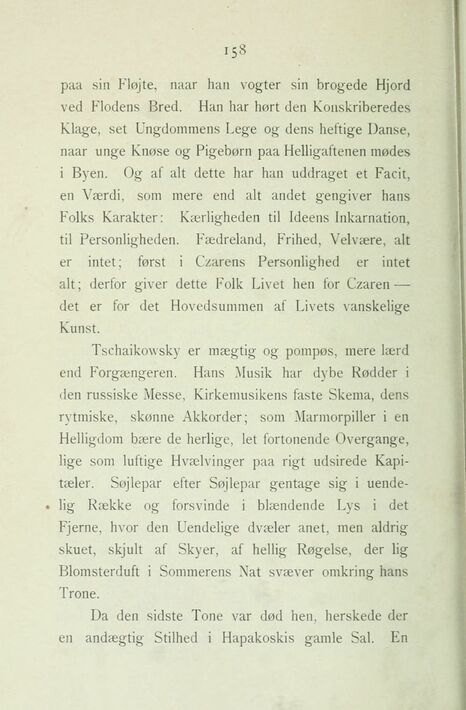 158

paa sin Fløjte, naar han vogter sin brogede Hjord ved Flodens Bred. Han har hørt den Konskriberedes Klage, set Ungdommens Lege og dens heftige Danse, naar unge Knøse og Pigebørn paa Helligaftenen mødes i Byen. Og af alt dette har han uddraget et Facit, en Værdi, som mere end alt andet gengiver hans Folks Karakter: Kærligheden til Ideens Inkarnation, til Personligheden. Fædreland, Frihed, Velvære, alt er intet; først i Czarens Personlighed er intet alt; derfor giver dette Folk Livet hen for Czaren — det er for det Hovedsummen af Livets vanskelige Kunst.

Tschaikowsky er mægtig og pompøs, mere lærd end Forgængeren. Hans Musik har dybe Rødder i den russiske Messe, Kirkemusikens faste Skema, dens rytmiske, skønne Akkorder; som Marmorpiller i en Helligdom bære de herlige, let fortonende Overgange, lige som luftige Hvælvinger paa rigt udsirede Kapitæler. Søjlepar efter Søjlepar gentage sig i uendelig Række og forsvinde i blændende Lys i det Fjerne, hvor den Uendelige dvæler anet, men aldrig skuet, skjult af Skyer, af hellig Røgelse, der lig Blomsterduft i Sommerens Nat svæver omkring hans Trone.

Da den sidste Tone var død hen, herskede der en andægtig Stilhed i Hapakoskis gamle Sal. En